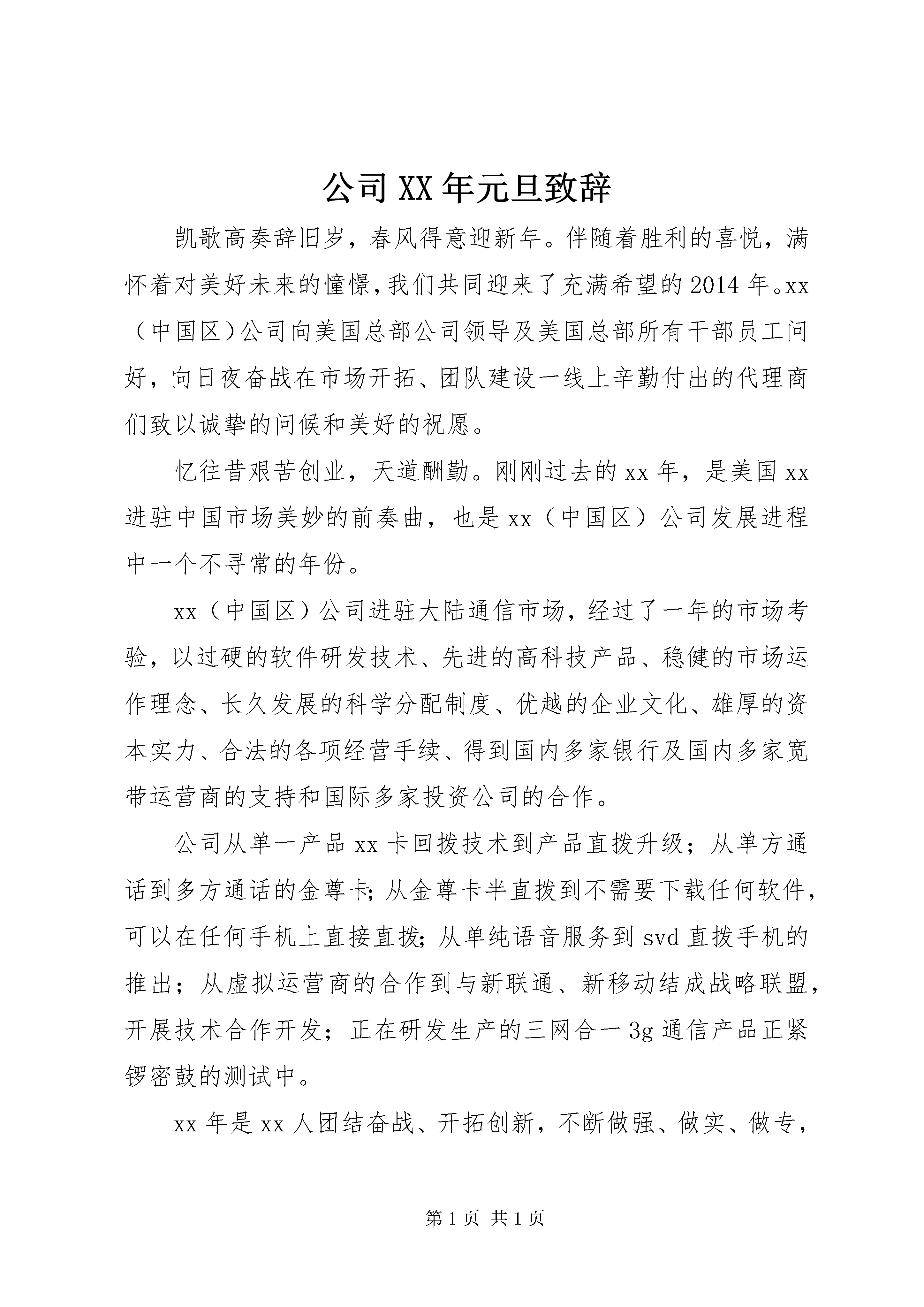 公司XX年元旦致辞

凯歌高奏辞旧岁，春风得意迎新年。伴随着胜利的喜悦，满怀着对美好未来的憧憬,我们共同迎来了充满希望的2014年。xx（中国区）公司向美国总部公司领导及美国总部所有干部员工问好，向日夜奋战在市场开拓、团队建设一线上辛勤付出的代理商们致以诚挚的问候和美好的祝愿。

忆往昔艰苦创业，天道酬勤。刚刚过去的xx年，是美国xx进驻中国市场美妙的前奏曲，也是xx（中国区）公司发展进程中一个不寻常的年份。

xx（中国区）公司进驻大陆通信市场，经过了一年的市场考验，以过硬的软件研发技术、先进的高科技产品、稳健的市场运作理念、长久发展的科学分配制度、优越的企业文化、雄厚的资本实力、合法的各项经营手续、得到国内多家银行及国内多家宽带运营商的支持和国际多家投资公司的合作。

公司从单一产品xx卡回拨技术到产品直拨升级；从单方通话到多方通话的金尊卡;从金尊卡半直拨到不需要下载任何软件，可以在任何手机上直接直拨;从单纯语音服务到svd直拨手机的推出；从虚拟运营商的合作到与新联通、新移动结成战略联盟，开展技术合作开发；正在研发生产的三网合一3g通信产品正紧锣密鼓的测试中。

xx年是xx人团结奋战、开拓创新，不断做强、做实、做专，

第1页 共1页